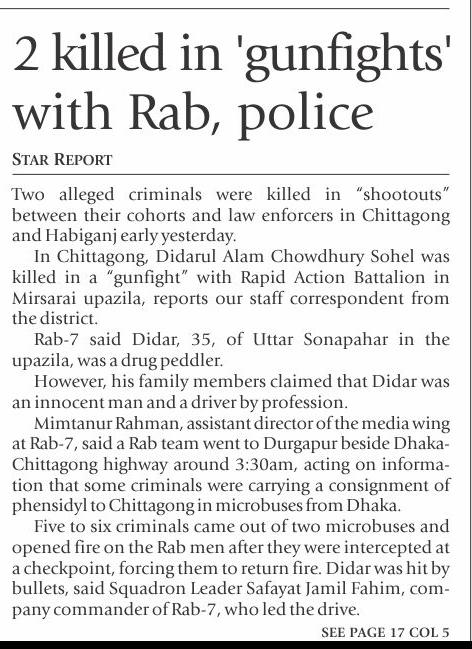 2 killed in 'gunfights' with Rab, police

STAR REPORT

Two alleged criminals were killed in "shootouts" between their cohorts and law enforcers in Chittagong and Habiganj early yesterday.

In Chittagong, Didarul Alam Chowdhury Sohel was killed in a "gunfight" with Rapid Action Battalion in Mirsarai upazila, reports our staff correspondent from the district.

Rab-7 said Didar, 35, of Uttar Sonapahar in the upazila, was a drug peddler.

However, his family members claimed that Didar was an innocent man and a driver by profession.

Mimtanur Rahman, assistant director of the media wing at Rab-7, said a Rab team went to Durgapur beside Dhaka-Chittagong highway around 3:30am, acting on information that some criminals were carrying a consignment of phensidyl to Chittagong in microbuses from Dhaka.

Five to six criminals came out of two microbuses and opened fire on the Rab men after they were intercepted at a checkpoint, forcing them to return fire. Didar was hit by bullets, said Squadron Leader Safayat Jamil Fahim, company commander of Rab-7, who led the drive.

SEE PAGE 17 COL 5